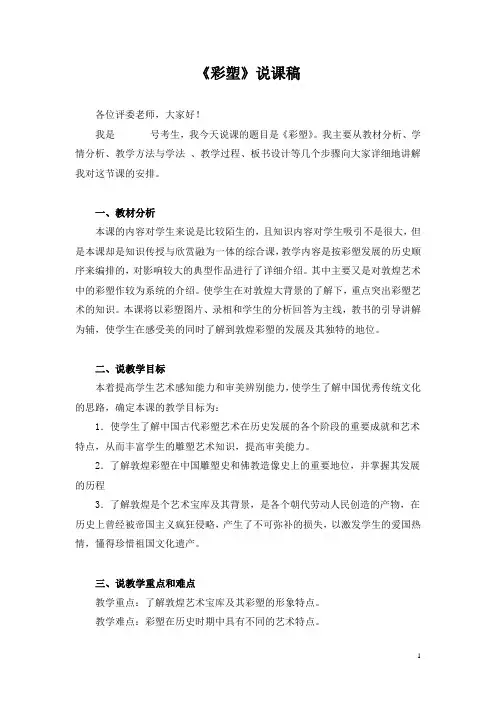 《彩塑》说课稿

各位评委老师，大家好！

我是　　号考生，我今天说课的题目是《彩塑》。我主要从教材分析、学情分析、教学方法与学法 、教学过程、板书设计等几个步骤向大家详细地讲解我对这节课的安排。

一、教材分析

本课的内容对学生来说是比较陌生的，且知识内容对学生吸引不是很大，但是本课却是知识传授与欣赏融为一体的综合课，教学内容是按彩塑发展的历史顺序来编排的，对影响较大的典型作品进行了详细介绍。其中主要又是对敦煌艺术中的彩塑作较为系统的介绍。使学生在对敦煌大背景的了解下，重点突出彩塑艺术的知识。本课将以彩塑图片、录相和学生的分析回答为主线，教书的引导讲解为辅，使学生在感受美的同时了解到敦煌彩塑的发展及其独特的地位。

二、说教学目标

本着提高学生艺术感知能力和审美辨别能力，使学生了解中国优秀传统文化的思路，确定本课的教学目标为：

1．使学生了解中国古代彩塑艺术在历史发展的各个阶段的重要成就和艺术特点，从而丰富学生的雕塑艺术知识，提高审美能力。

2．了解敦煌彩塑在中国雕塑史和佛教造像史上的重要地位，并掌握其发展的历程

3．了解敦煌是个艺术宝库及其背景，是各个朝代劳动人民创造的产物，在历史上曾经被帝国主义疯狂侵略，产生了不可弥补的损失，以激发学生的爱国热情，懂得珍惜祖国文化遗产。

三、说教学重点和难点

教学重点：了解敦煌艺术宝库及其彩塑的形象特点。

教学难点：彩塑在历史时期中具有不同的艺术特点。

1